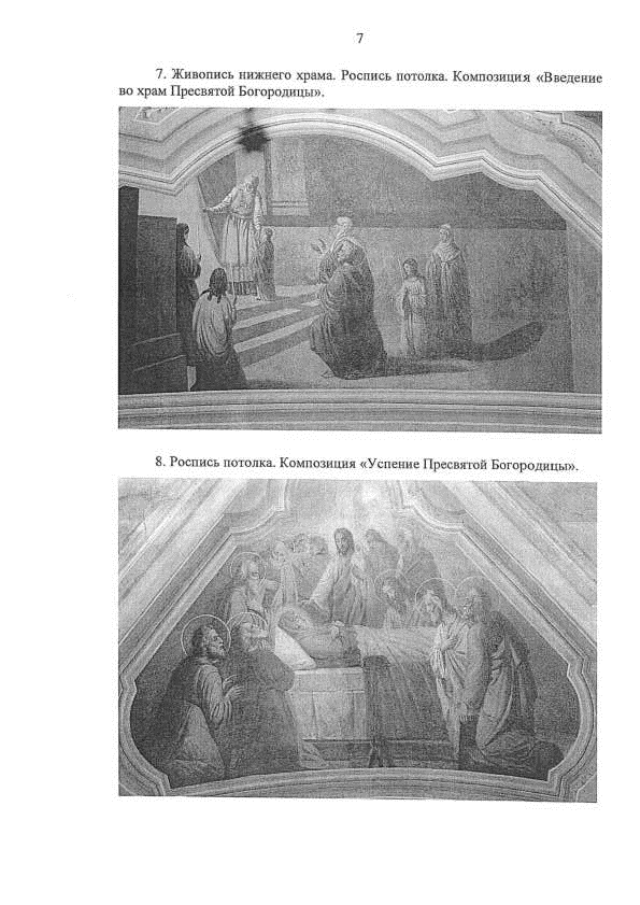 7

7. Живопись нижнего храма. Роспись потолка. Композиция «Введение во храм Пресвятой Богородицы».

8. Роспись потолка. Композиция «Успение Пресвятой Богородицы».